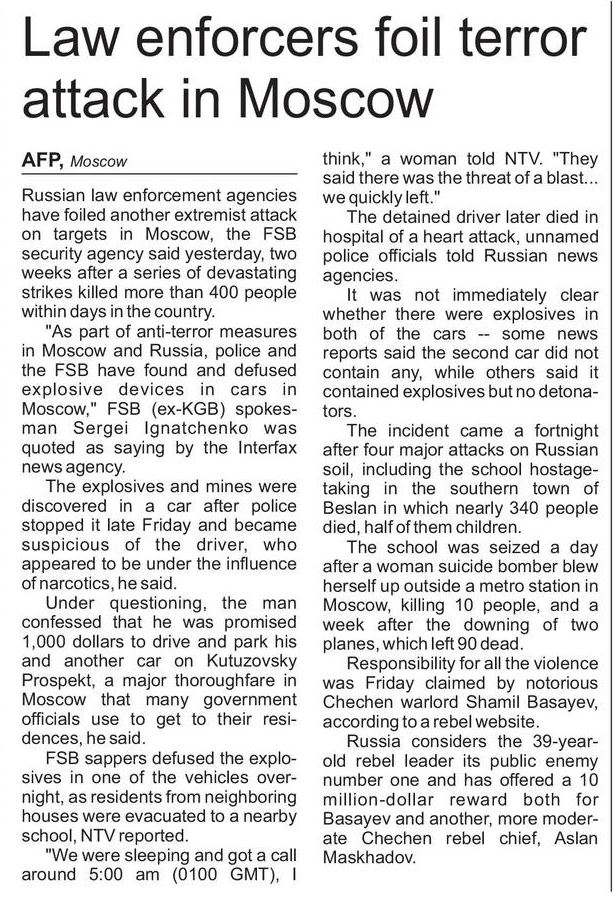 Law enforcers foil terror attack in Moscow

AFP, Moscow

Russian law enforcement agencies have foiled another extremist attack on targets in Moscow, the FSB security agency said yesterday, two weeks after a series of devastating strikes killed more than 400 people within days in the country.

"As part of anti-terror measures in Moscow and Russia, police and the FSB have found and defused explosive devices in cars in Moscow," FSB (ex-KGB) spokesman Sergei Ignatchenko was quoted as saying by the Interfax news agency.

The explosives and mines were discovered in a car after police stopped it late Friday and became suspicious of the driver, who appeared to be under the influence of narcotics, he said.

Under questioning, the man confessed that he was promised 1,000 dollars to drive and park his and another car on Kutuzovsky Prospekt, a major thoroughfare in Moscow that many government officials use to get to their residences, he said.

FSB sappers defused the explosives in one of the vehicles overnight, as residents from neighboring houses were evacuated to a nearby school, NTV reported.

"We were sleeping and got a call around 5:00 am (0100 GMT), I think," a woman told NTV. "They said there was the threat of a blast... we quickly left."

The detained driver later died in hospital of a heart attack, unnamed police officials told Russian news agencies.

It was not immediately clear whether there were explosives in both of the cars -- some news reports said the second car did not contain any, while others said it contained explosives but no detonators.

The incident came a fortnight after four major attacks on Russian soil, including the school hostage-taking in the southern town of Beslan in which nearly 340 people died, half of them children.

The school was seized a day after a woman suicide bomber blew herself up outside a metro station in Moscow, killing 10 people, and a week after the downing of two planes, which left 90 dead.

Responsibility for all the violence was Friday claimed by notorious Chechen warlord Shamil Basayev, according to a rebel website.

Russia considers the 39-year-old rebel leader its public enemy number one and has offered a 10 million-dollar reward both for Basayev and another, more moderate Chechen rebel chief, Aslan Maskhadov.